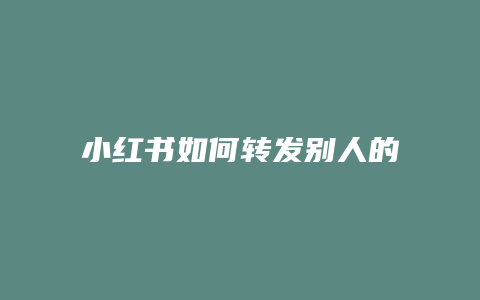 小红书如何转发别人的